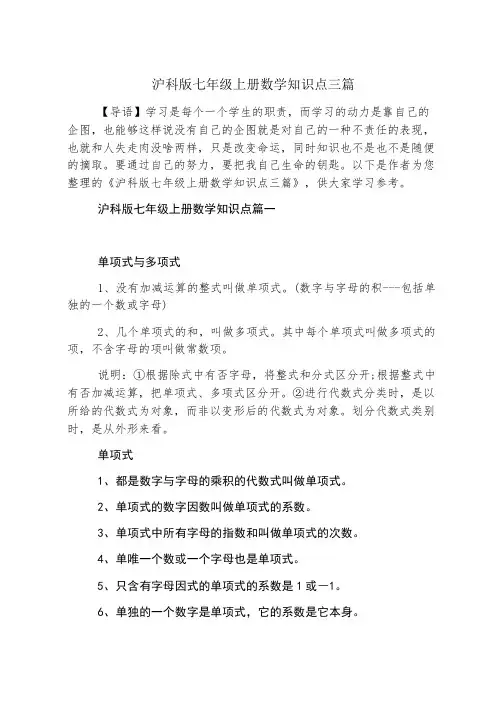 沪科版七年级上册数学知识点三篇

【导语】学习是每个一个学生的职责，而学习的动力是靠自己的企图，也能够这样说没有自己的企图就是对自己的一种不责任的表现，也就和人失走肉没啥两样，只是改变命运，同时知识也不是也不是随便的摘取。要通过自己的努力，要把我自己生命的钥匙。以下是作者为您整理的《沪科版七年级上册数学知识点三篇》，供大家学习参考。

沪科版七年级上册数学知识点篇一

单项式与多项式

1、没有加减运算的整式叫做单项式。(数字与字母的积---包括单独的一个数或字母)

2、几个单项式的和，叫做多项式。其中每个单项式叫做多项式的项，不含字母的项叫做常数项。

说明：①根据除式中有否字母，将整式和分式区分开;根据整式中有否加减运算，把单项式、多项式区分开。②进行代数式分类时，是以所给的代数式为对象，而非以变形后的代数式为对象。划分代数式类别时，是从外形来看。

单项式

1、都是数字与字母的乘积的代数式叫做单项式。

2、单项式的数字因数叫做单项式的系数。

3、单项式中所有字母的指数和叫做单项式的次数。

4、单唯一个数或一个字母也是单项式。

5、只含有字母因式的单项式的系数是 1 或－1。

6、单独的一个数字是单项式，它的系数是它本身。